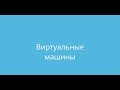 Виртуальные машины